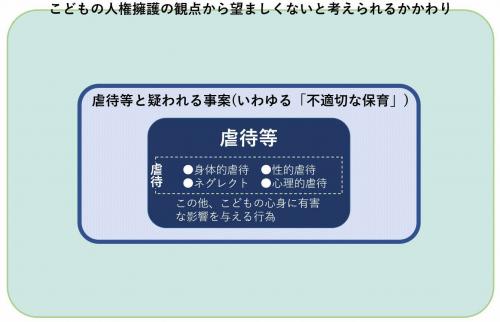 こどもの人権擁護の観点から望ましくないと考えられるかかわり

虐待等と疑われる事案(いわゆる「不適切な保育」)

虐待等

虐待

●身体的虐待 ●性的虐待
●ネグレクト ●心理的虐待

この他、こどもの心身に有害な影響を与える行為